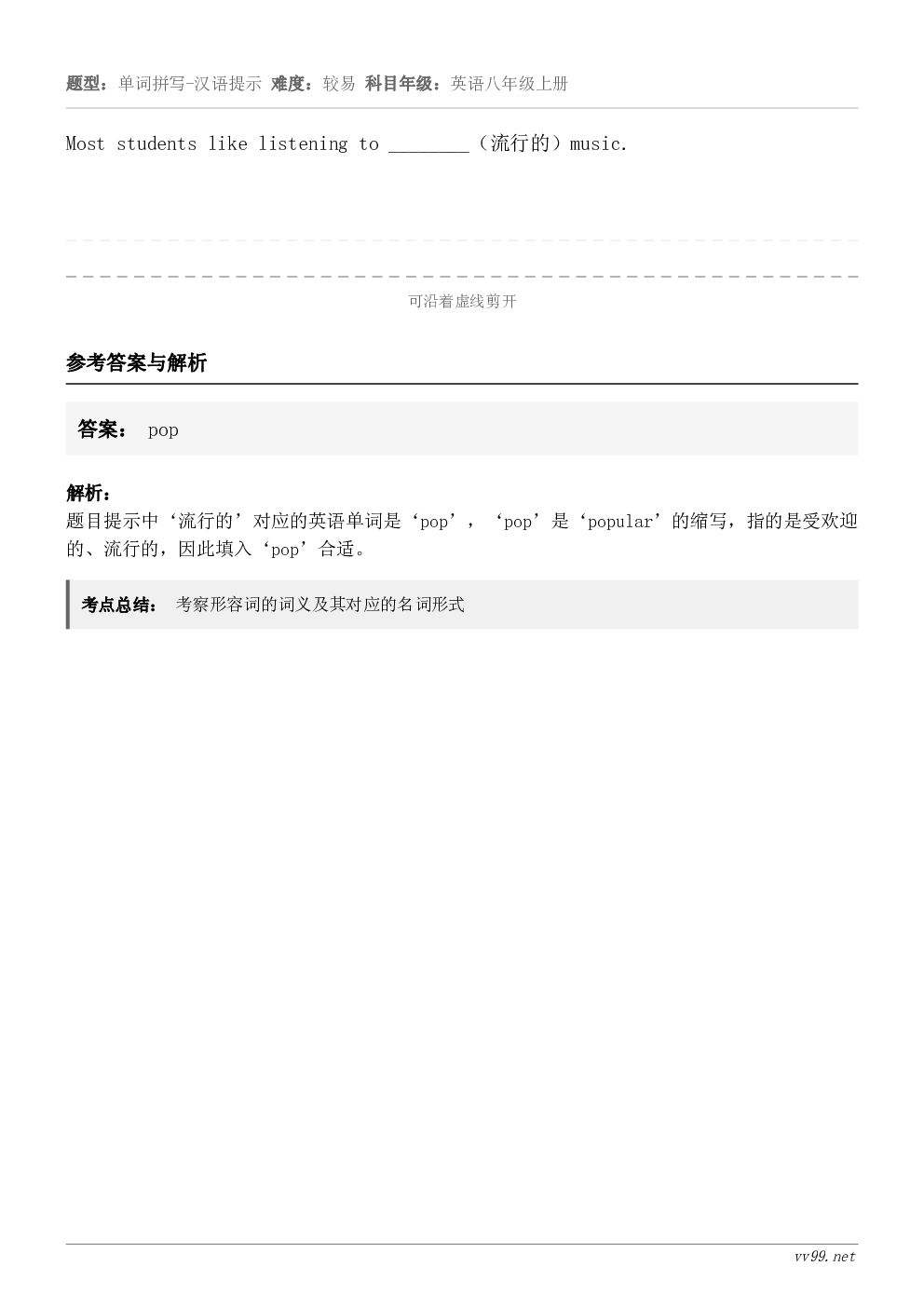 题型：单词拼写-汉语提示 难度：较易 科目年级：英语八年级上册

Most students like listening to ________（流行的）music.

可沿着虚线剪开

参考答案与解析

答案： pop

解析：
题目提示中‘流行的’对应的英语单词是‘pop’，‘pop’是‘popular’的缩写，指的是受欢迎的、流行的，因此填入‘pop’合适。

考点总结： 考察形容词的词义及其对应的名词形式

vv99.net